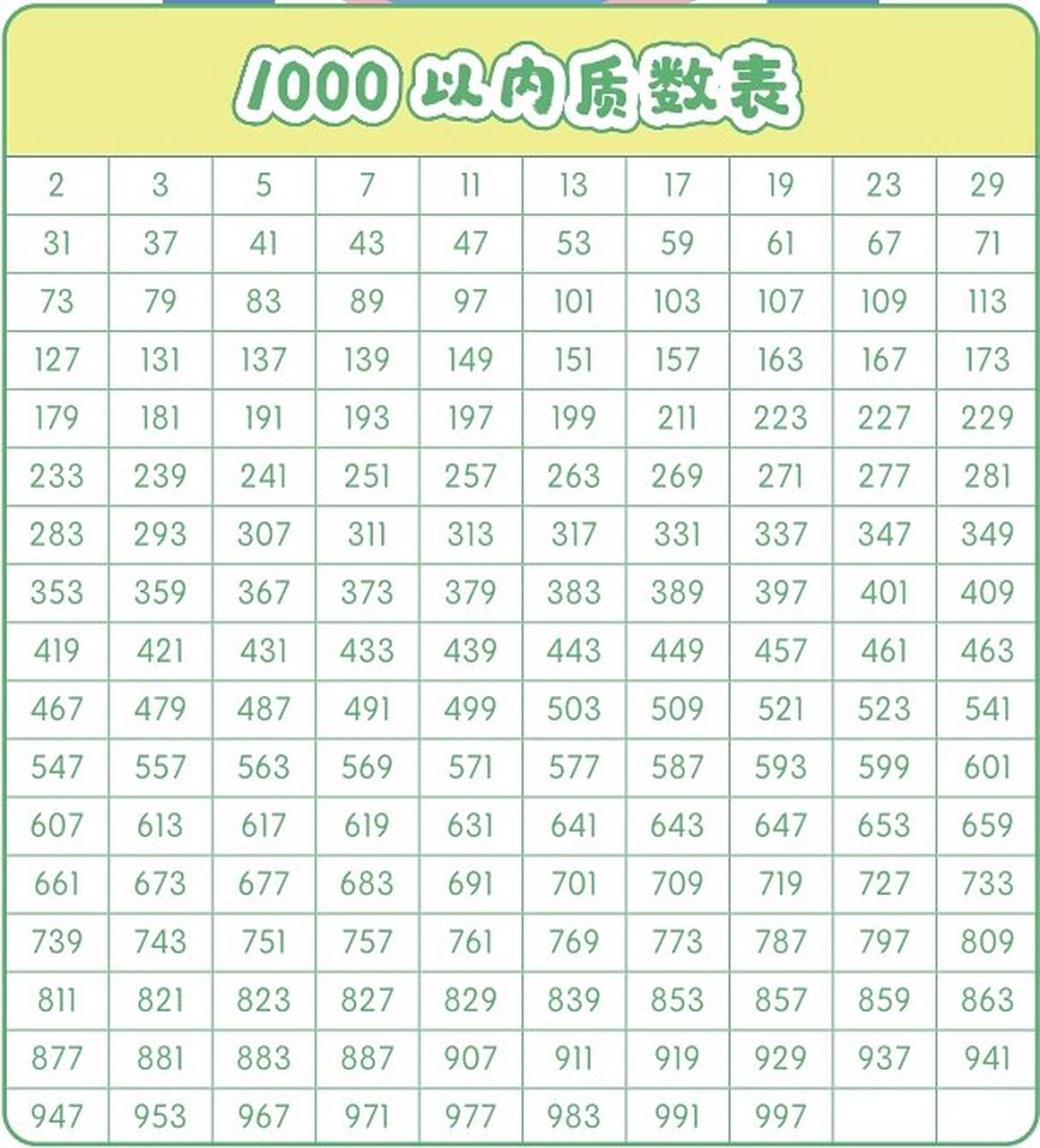 1000 以内质数表

| 2 | 3 | 5 | 7 | 11 | 13 | 17 | 19 | 23 | 29 |
|---|---|---|---|---|---|---|---|---|---|
| 31 | 37 | 41 | 43 | 47 | 53 | 59 | 61 | 67 | 71 |
| 73 | 79 | 83 | 89 | 97 | 101 | 103 | 107 | 109 | 113 |
| 127 | 131 | 137 | 139 | 149 | 151 | 157 | 163 | 167 | 173 |
| 179 | 181 | 191 | 193 | 197 | 199 | 211 | 223 | 227 | 229 |
| 233 | 239 | 241 | 251 | 257 | 263 | 269 | 271 | 277 | 281 |
| 283 | 293 | 307 | 311 | 313 | 317 | 331 | 337 | 347 | 349 |
| 353 | 359 | 367 | 373 | 379 | 383 | 389 | 397 | 401 | 409 |
| 419 | 421 | 431 | 433 | 439 | 443 | 449 | 457 | 461 | 463 |
| 467 | 479 | 487 | 491 | 499 | 503 | 509 | 521 | 523 | 541 |
| 547 | 557 | 563 | 569 | 571 | 577 | 587 | 593 | 599 | 601 |
| 607 | 613 | 617 | 619 | 631 | 641 | 643 | 647 | 653 | 659 |
| 661 | 673 | 677 | 683 | 691 | 701 | 709 | 719 | 727 | 733 |
| 739 | 743 | 751 | 757 | 761 | 769 | 773 | 787 | 797 | 809 |
| 811 | 821 | 823 | 827 | 829 | 839 | 853 | 857 | 859 | 863 |
| 877 | 881 | 883 | 887 | 907 | 911 | 919 | 929 | 937 | 941 |
| 947 | 953 | 967 | 971 | 977 | 983 | 991 | 997 | | |